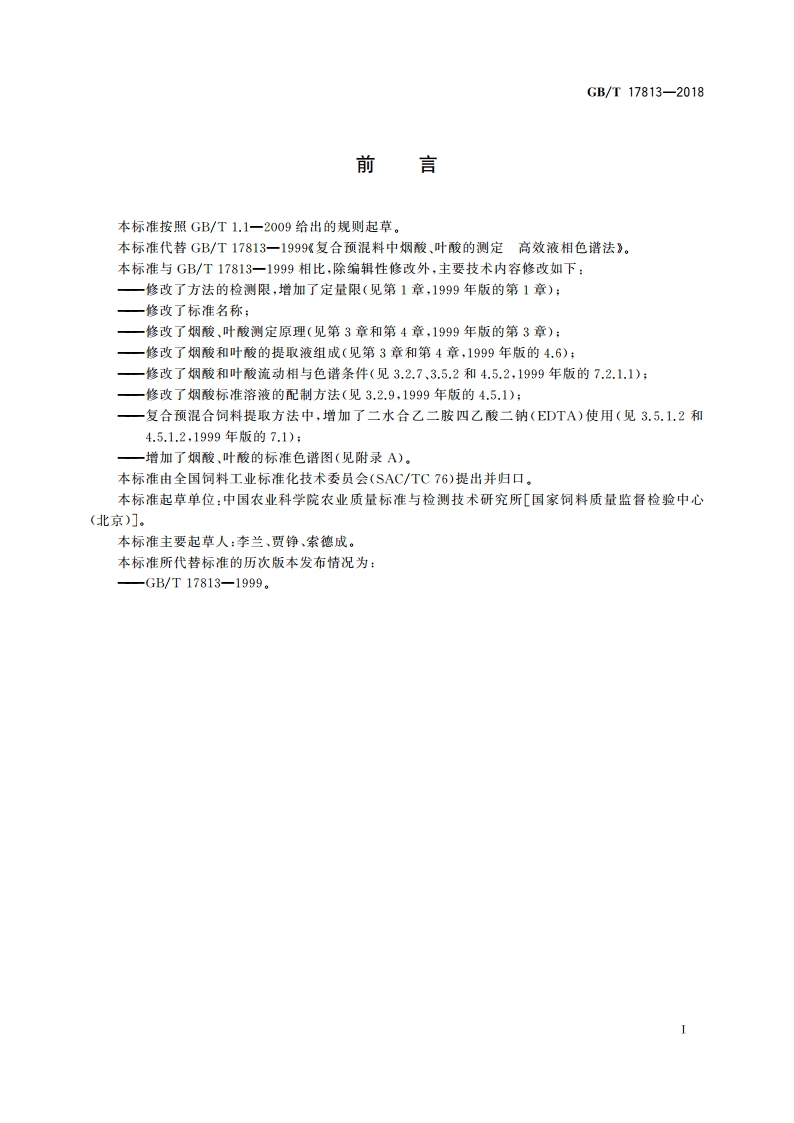 GB/T 17813—2018

前　言

本标准按照 GB/T 1.1—2009 给出的规则起草。

本标准代替 GB/T 17813—1999《复合预混料中烟酸、叶酸的测定　高效液相色谱法》。

本标准与 GB/T 17813—1999 相比，除编辑性修改外，主要技术内容修改如下：

——修改了方法的检测限，增加了定量限(见第 1 章，1999 年版的第 1 章)；

——修改了标准名称；

——修改了烟酸、叶酸测定原理(见第 3 章和第 4 章，1999 年版的第 3 章)；

——修改了烟酸和叶酸的提取液组成(见第 3 章和第 4 章，1999 年版的 4.6)；

——修改了烟酸和叶酸流动相与色谱条件(见 3.2.7、3.5.2 和 4.5.2，1999 年版的 7.2.1.1)；

——修改了烟酸标准溶液的配制方法(见 3.2.9，1999 年版的 4.5.1)；

——复合预混合饲料提取方法中，增加了二水合乙二胺四乙酸二钠(EDTA)使用(见 3.5.1.2 和 4.5.1.2，1999 年版的 7.1)；

——增加了烟酸、叶酸的标准色谱图(见附录 A)。

本标准由全国饲料工业标准化技术委员会(SAC/TC 76)提出并归口。

本标准起草单位：中国农业科学院农业质量标准与检测技术研究所[国家饲料质量监督检验中心(北京)]。

本标准主要起草人：李兰、贾铮、索德成。

本标准所代替标准的历次版本发布情况为：

——GB/T 17813—1999。

I